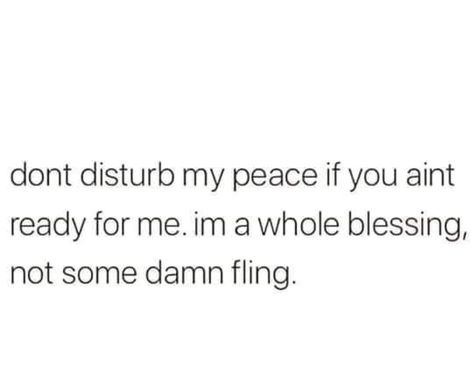 dont disturb my peace if you aint ready for me. im a whole blessing, not some damn fling.